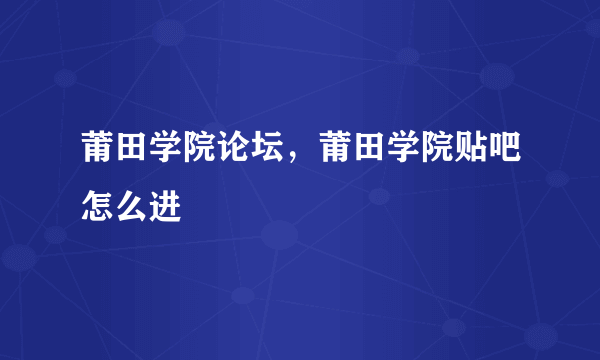 莆田学院论坛，莆田学院贴吧怎么进